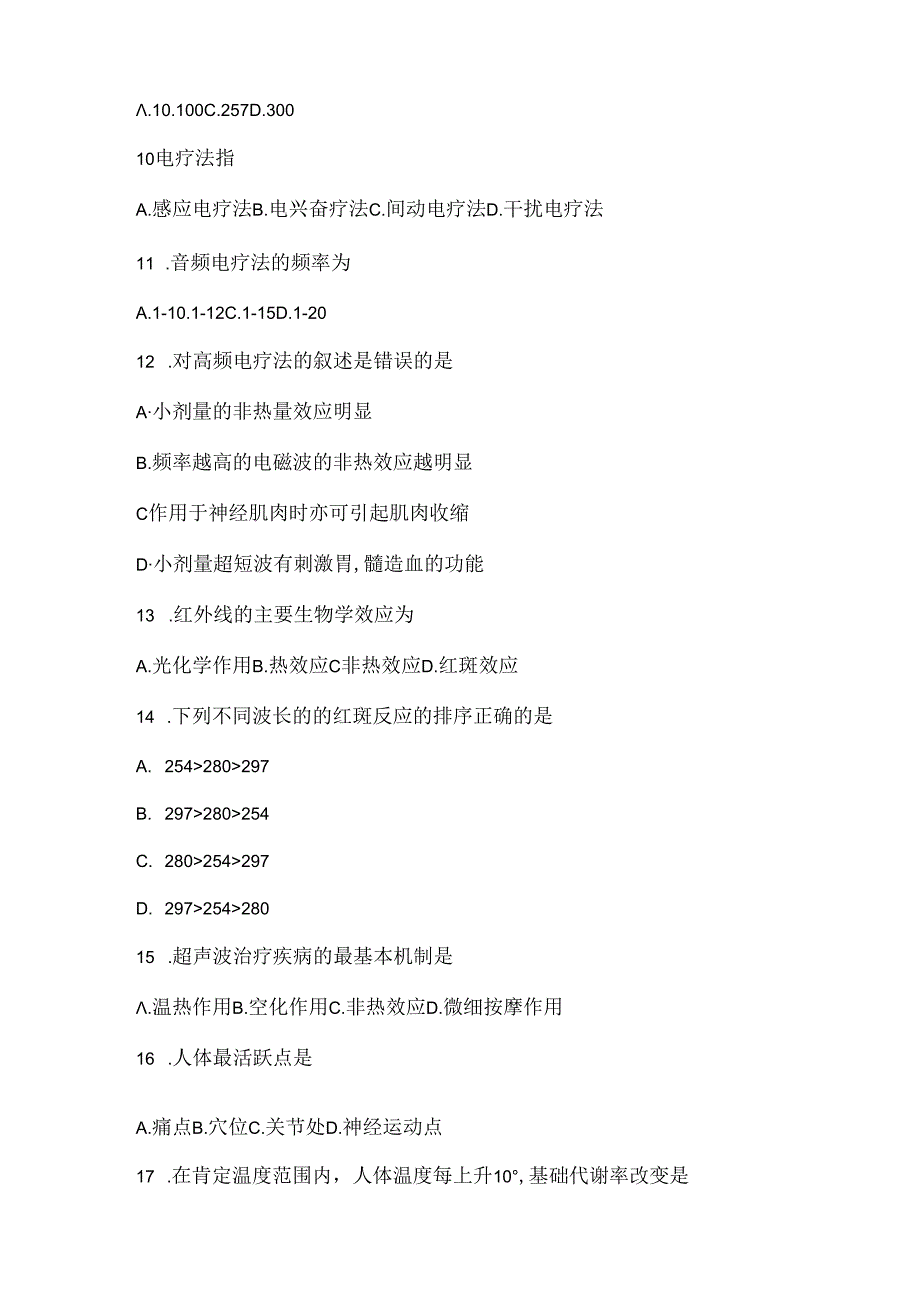 Λ.10.100C.257D.300

10电疗法指

A.感应电疗法B.电兴奋疗法C.间动电疗法D.干扰电疗法

11 .音频电疗法的频率为

A.1-10.1-12C.1-15D.1-20

12 .对高频电疗法的叙述是错误的是

A·小剂量的非热量效应明显

B.频率越高的电磁波的非热效应越明显

C作用于神经肌肉时亦可引起肌肉收缩

D·小剂量超短波有刺激胃,髓造血的功能

13 .红外线的主要生物学效应为

A.光化学作用B.热效应C非热效应D.红斑效应

14 .下列不同波长的的红斑反应的排序正确的是

A. 254>280>297

B. 297>280>254

C. 280>254>297

D. 297>254>280

15 .超声波治疗疾病的最基本机制是

Λ.温热作用B.空化作用C.非热效应D.微细按摩作用

16 .人体最活跃点是

A.痛点B.穴位C.关节处D.神经运动点

17 .在肯定温度范围内，人体温度每上升10°,基础代谢率改变是